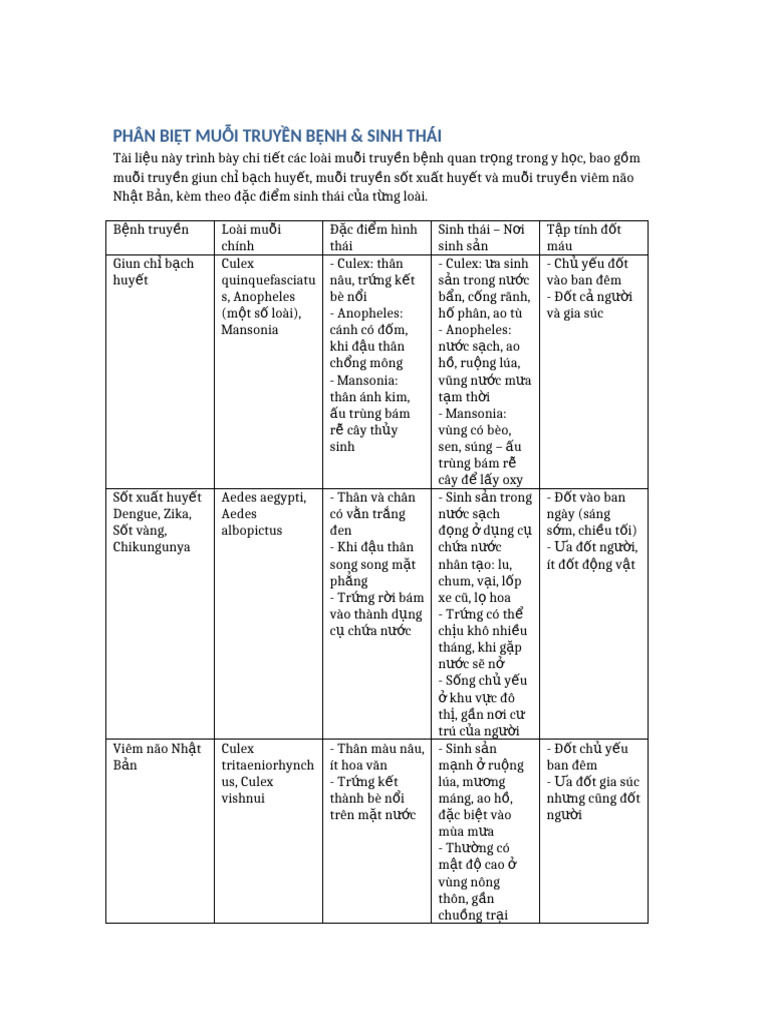 PHÂN BIỆT MUỖI TRUYỀN BỆNH & SINH THÁI

Tài liệu này trình bày chi tiết các loài muỗi truyền bệnh quan trọng trong y học, bao gồm muỗi truyền giun chỉ bạch huyết, muỗi truyền sốt xuất huyết và muỗi truyền viêm não Nhật Bản, kèm theo đặc điểm sinh thái của từng loài.

| Bệnh truyền | Loài muỗi chính | Đặc điểm hình thái | Sinh thái – Nơi sinh sản | Tập tính đốt máu |
|---|---|---|---|---|
| Giun chỉ bạch huyết | Culex quinquefasciatus, Anopheles (một số loài), Mansonia | - Culex: thân nâu, trứng kết bè nổi - Anopheles: cánh có đốm, khi đậu thân chổng mông - Mansonia: thân ánh kim, ấu trùng bám rễ cây thủy sinh | - Culex: ưa sinh sản trong nước bẩn, cống rãnh, hố phân, ao tù - Anopheles: nước sạch, ao hồ, ruộng lúa, vũng nước mưa tạm thời - Mansonia: vùng có bèo, sen, súng – ấu trùng bám rễ cây để lấy oxy | - Chủ yếu đốt vào ban đêm - Đốt cả người và gia súc |
| Sốt xuất huyết Dengue, Zika, Sốt vàng, Chikungunya | Aedes aegypti, Aedes albopictus | - Thân và chân có vằn trắng đen - Khi đậu thân song song mặt phẳng - Trứng rời bám vào thành dụng cụ chứa nước | - Sinh sản trong nước sạch đọng ở dụng cụ chứa nước nhân tạo: lu, chum, vại, lốp xe cũ, lọ hoa - Trứng có thể chịu khô nhiều tháng, khi gặp nước sẽ nở - Sống chủ yếu ở khu vực đô thị, gần nơi cư trú của người | - Đốt vào ban ngày (sáng sớm, chiều tối) - Ưa đốt người, ít đốt động vật |
| Viêm não Nhật Bản | Culex tritaeniorhynchus, Culex vishnui | - Thân màu nâu, ít hoa văn - Trứng kết thành bè nổi trên mặt nước | - Sinh sản mạnh ở ruộng lúa, mương máng, ao hồ, đặc biệt vào mùa mưa - Thường có mật độ cao ở vùng nông thôn, gần chuồng trại | - Đốt chủ yếu ban đêm - Ưa đốt gia súc nhưng cũng đốt người |